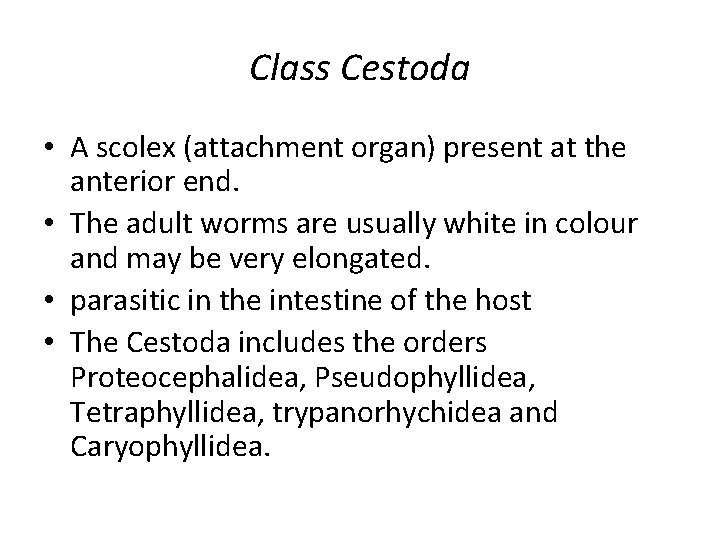 Class Cestoda

• A scolex (attachment organ) present at the anterior end.
• The adult worms are usually white in colour and may be very elongated.
• parasitic in the intestine of the host
• The Cestoda includes the orders Proteocephalidea, Pseudophyllidea, Tetraphyllidea, trypanorhychidea and Caryophyllidea.